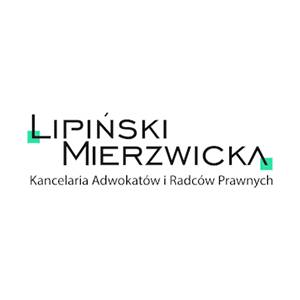 LIPIŃSKI
MIERZWICKA
Kancelaria Adwokatów i Radców Prawnych